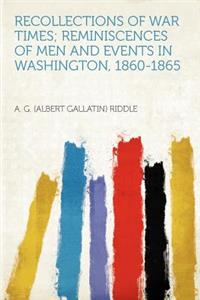 RECOLLECTIONS OF WAR TIMES; REMINISCENCES OF MEN AND EVENTS IN WASHINGTON, 1860-1865

A. G. (ALBERT GALLATIN) RIDDLE